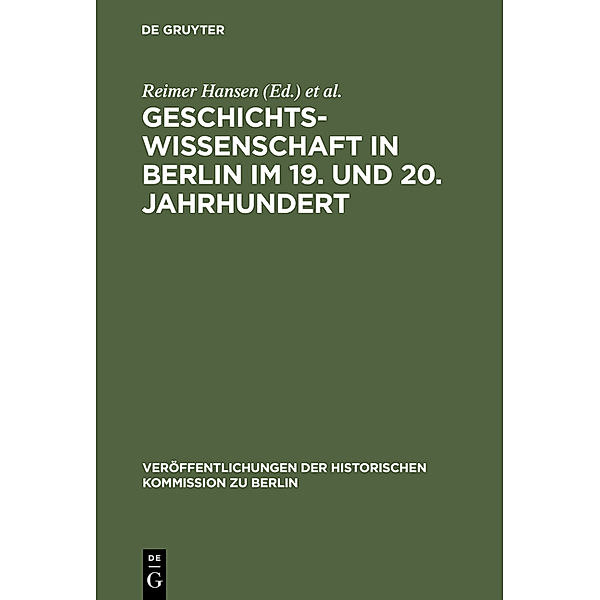 DE GRUYTER

Reimer Hansen (Ed.) et al.

GESCHICHTSWISSENSCHAFT IN BERLIN IM 19. UND 20. JAHRHUNDERT

VERÖFFENTLICHUNGEN DER HISTORISCHEN KOMMISSION ZU BERLIN

DE G